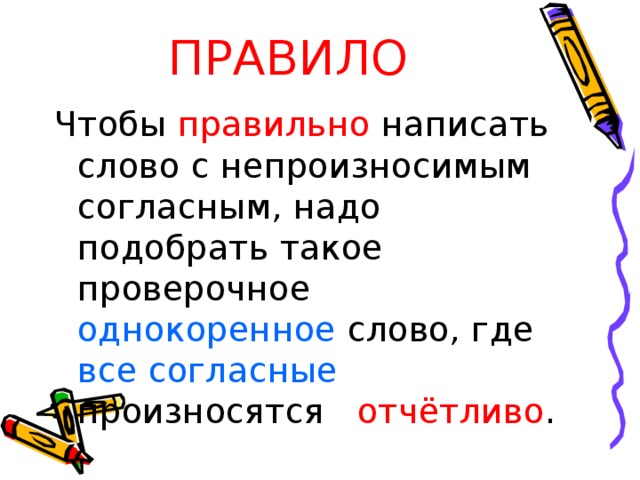 ПРАВИЛО

Чтобы правильно написать слово с непроизносимым согласным, надо подобрать такое проверочное однокоренное слово, где все согласные произносятся отчётливо.